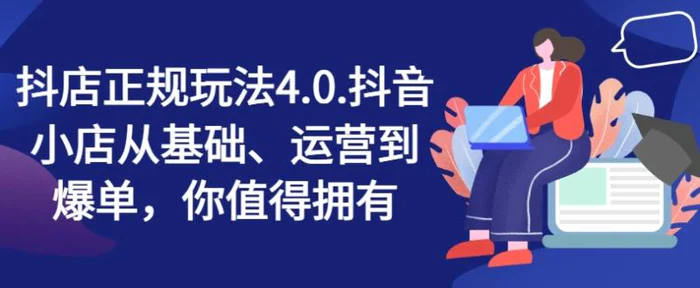 抖店正规玩法4.0.抖音小店从基础、运营到爆单，你值得拥有